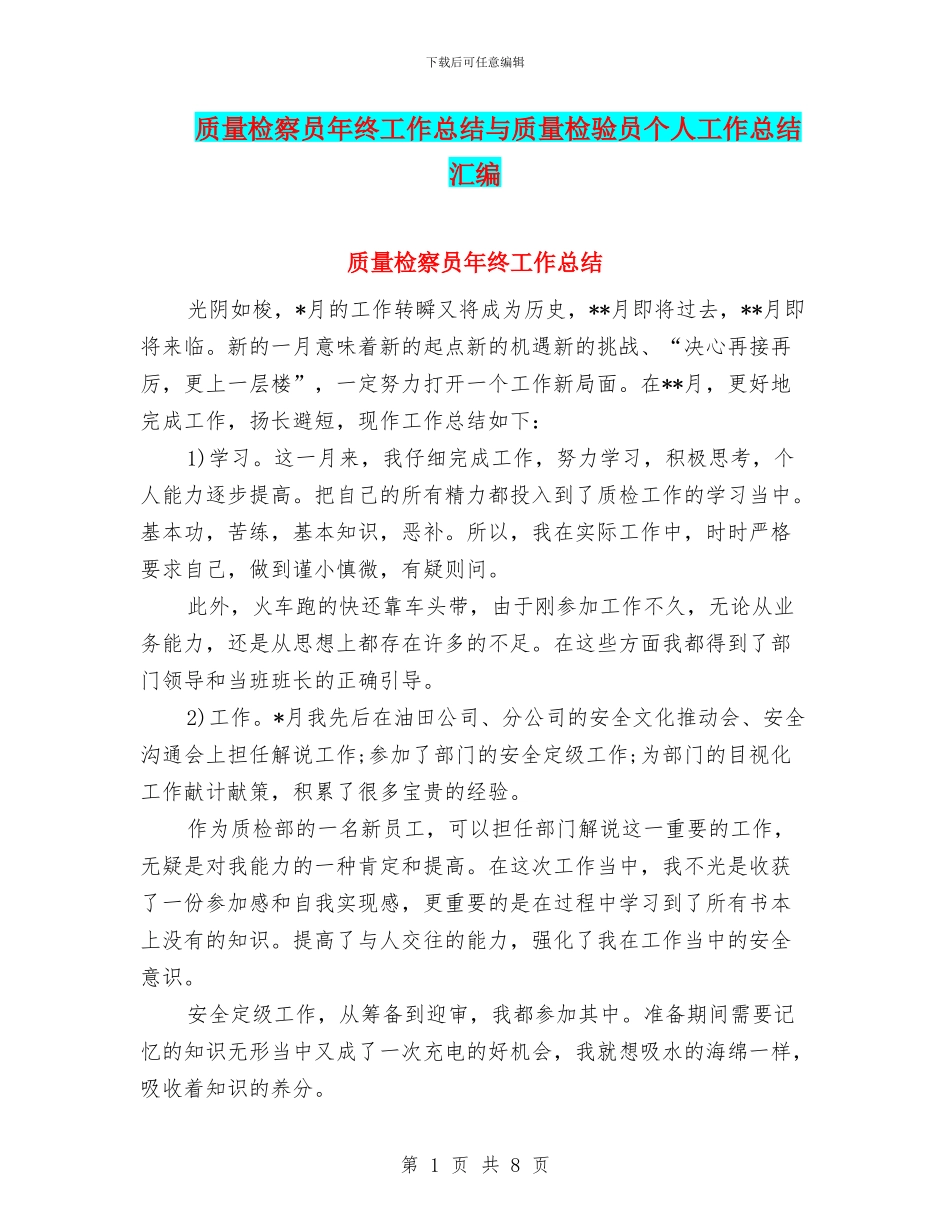 下载后可任意编辑

质量检察员年终工作总结与质量检验员个人工作总结汇编

质量检察员年终工作总结

光阴如梭，*月的工作转瞬又将成为历史，**月即将过去，**月即将来临。新的一月意味着新的起点新的机遇新的挑战、“决心再接再厉，更上一层楼”，一定努力打开一个工作新局面。在**月，更好地完成工作，扬长避短，现作工作总结如下：

1)学习。这一月来，我仔细完成工作，努力学习，积极思考，个人能力逐步提高。把自己的所有精力都投入到了质检工作的学习当中。基本功，苦练，基本知识，恶补。所以，我在实际工作中，时时严格要求自己，做到谨小慎微，有疑则问。

此外，火车跑的快还靠车头带，由于刚参加工作不久，无论从业务能力，还是从思想上都存在许多的不足。在这些方面我都得到了部门领导和当班班长的正确引导。

2)工作。*月我先后在油田公司、分公司的安全文化推动会、安全沟通会上担任解说工作;参加了部门的安全定级工作;为部门的目视化工作献计献策，积累了很多宝贵的经验。

作为质检部的一名新员工，可以担任部门解说这一重要的工作，无疑是对我能力的一种肯定和提高。在这次工作当中，我不光是收获了一份参加感和自我实现感，更重要的是在过程中学习到了所有书本上没有的知识。提高了与人交往的能力，强化了我在工作当中的安全意识。

安全定级工作，从筹备到迎审，我都参加其中。准备期间需要记忆的知识无形当中又成了一次充电的好机会，我就想吸水的海绵一样，吸收着知识的养分。

第 1 页 共 8 页